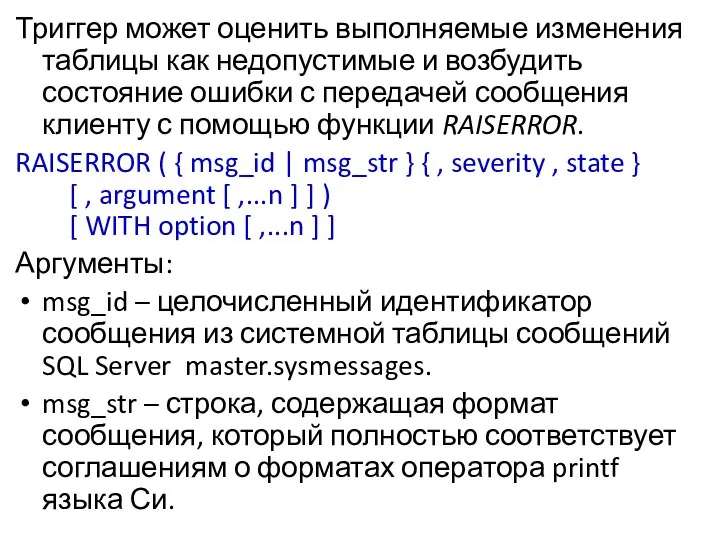 Триггер может оценить выполняемые изменения таблицы как недопустимые и возбудить состояние ошибки с передачей сообщения клиенту с помощью функции RAISERROR.

RAISERROR ( { msg_id | msg_str } { , severity , state }
[ , argument [ ,...n ] ] )
[ WITH option [ ,...n ] ]

Аргументы:

• msg_id – целочисленный идентификатор сообщения из системной таблицы сообщений SQL Server master.sysmessages.

• msg_str – строка, содержащая формат сообщения, который полностью соответствует соглашениям о форматах оператора printf языка Си.